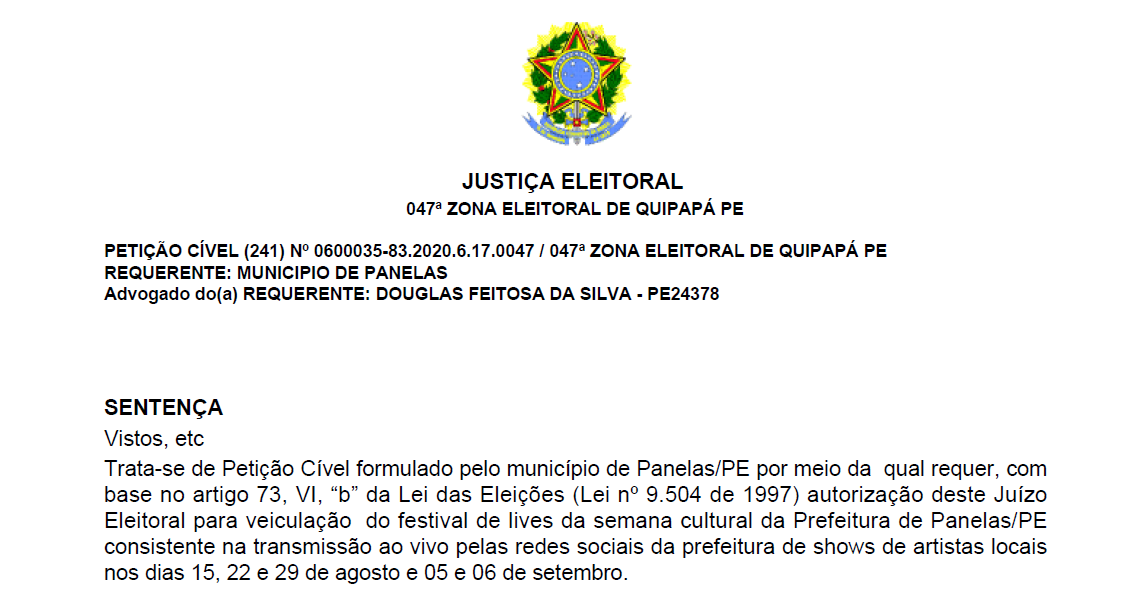 JUSTIÇA ELEITORAL
047ª ZONA ELEITORAL DE QUIPAPÁ PE

PETIÇÃO CÍVEL (241) Nº 0600035-83.2020.6.17.0047 / 047ª ZONA ELEITORAL DE QUIPAPÁ PE
REQUERENTE: MUNICIPIO DE PANELAS
Advogado do(a) REQUERENTE: DOUGLAS FEITOSA DA SILVA - PE24378

SENTENÇA
Vistos, etc
Trata-se de Petição Cível formulado pelo município de Panelas/PE por meio da qual requer, com base no artigo 73, VI, "b" da Lei das Eleições (Lei nº 9.504 de 1997) autorização deste Juízo Eleitoral para veiculação do festival de lives da semana cultural da Prefeitura de Panelas/PE consistente na transmissão ao vivo pelas redes sociais da prefeitura de shows de artistas locais nos dias 15, 22 e 29 de agosto e 05 e 06 de setembro.